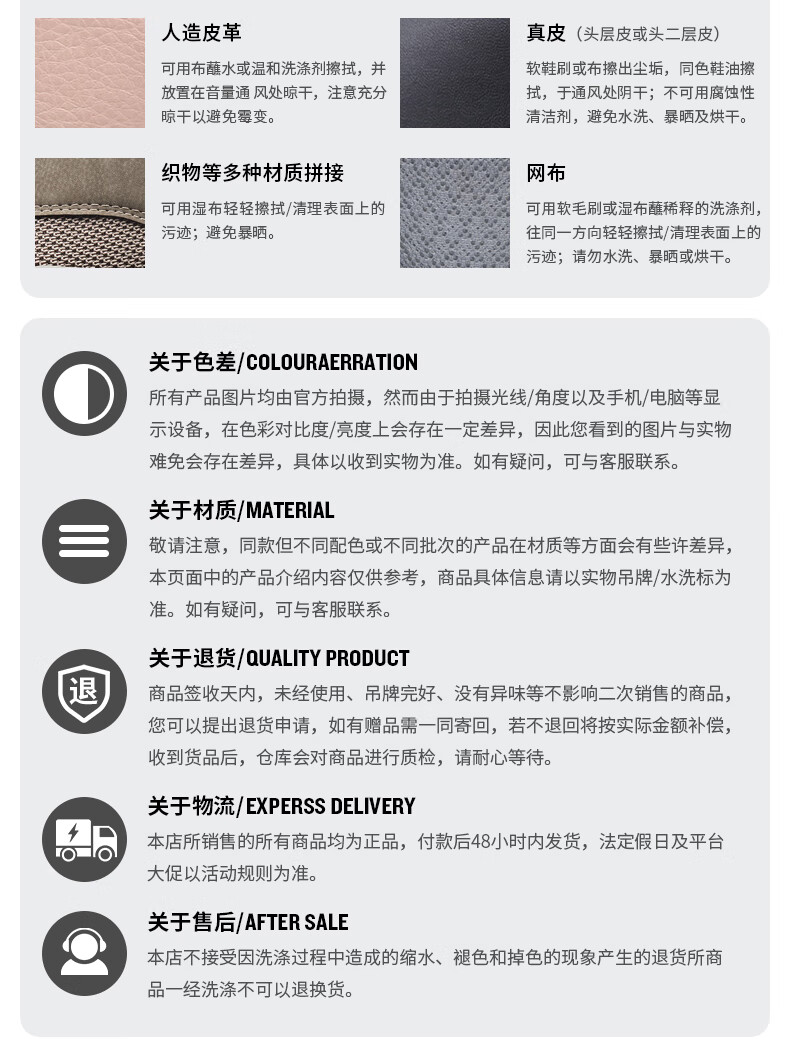 人造皮革

可用布蘸水或温和洗涤剂擦拭，并放置在音量通 风处晾干，注意充分晾干以避免霉变。

真皮（头层皮或头二层皮）

软鞋刷或布擦出尘垢，同色鞋油擦拭，于通风处阴干；不可用腐蚀性清洁剂，避免水洗、暴晒及烘干。

织物等多种材质拼接

可用湿布轻轻擦拭/清理表面上的污迹；避免暴晒。

网布

可用软毛刷或湿布蘸稀释的洗涤剂，往同一方向轻轻擦拭/清理表面上的污迹；请勿水洗、暴晒或烘干。

关于色差/COLOURAERRATION

所有产品图片均由官方拍摄，然而由于拍摄光线/角度以及手机/电脑等显示设备，在色彩对比度/亮度上会存在一定差异，因此您看到的图片与实物难免会存在差异，具体以收到实物为准。如有疑问，可与客服联系。

关于材质/MATERIAL

敬请注意，同款但不同配色或不同批次的产品在材质等方面会有些许差异，本页面中的产品介绍内容仅供参考，商品具体信息请以实物吊牌/水洗标为准。如有疑问，可与客服联系。

退

关于退货/QUALITY PRODUCT

商品签收天内，未经使用、吊牌完好、没有异味等不影响二次销售的商品，您可以提出退货申请，如有赠品需一同寄回，若不退回将按实际金额补偿，收到货品后，仓库会对商品进行质检，请耐心等待。

关于物流/EXPERSS DELIVERY

本店所销售的所有商品均为正品，付款后48小时内发货，法定假日及平台大促以活动规则为准。

关于售后/AFTER SALE

本店不接受因洗涤过程中造成的缩水、褪色和掉色的现象产生的退货所商品一经洗涤不可以退换货。